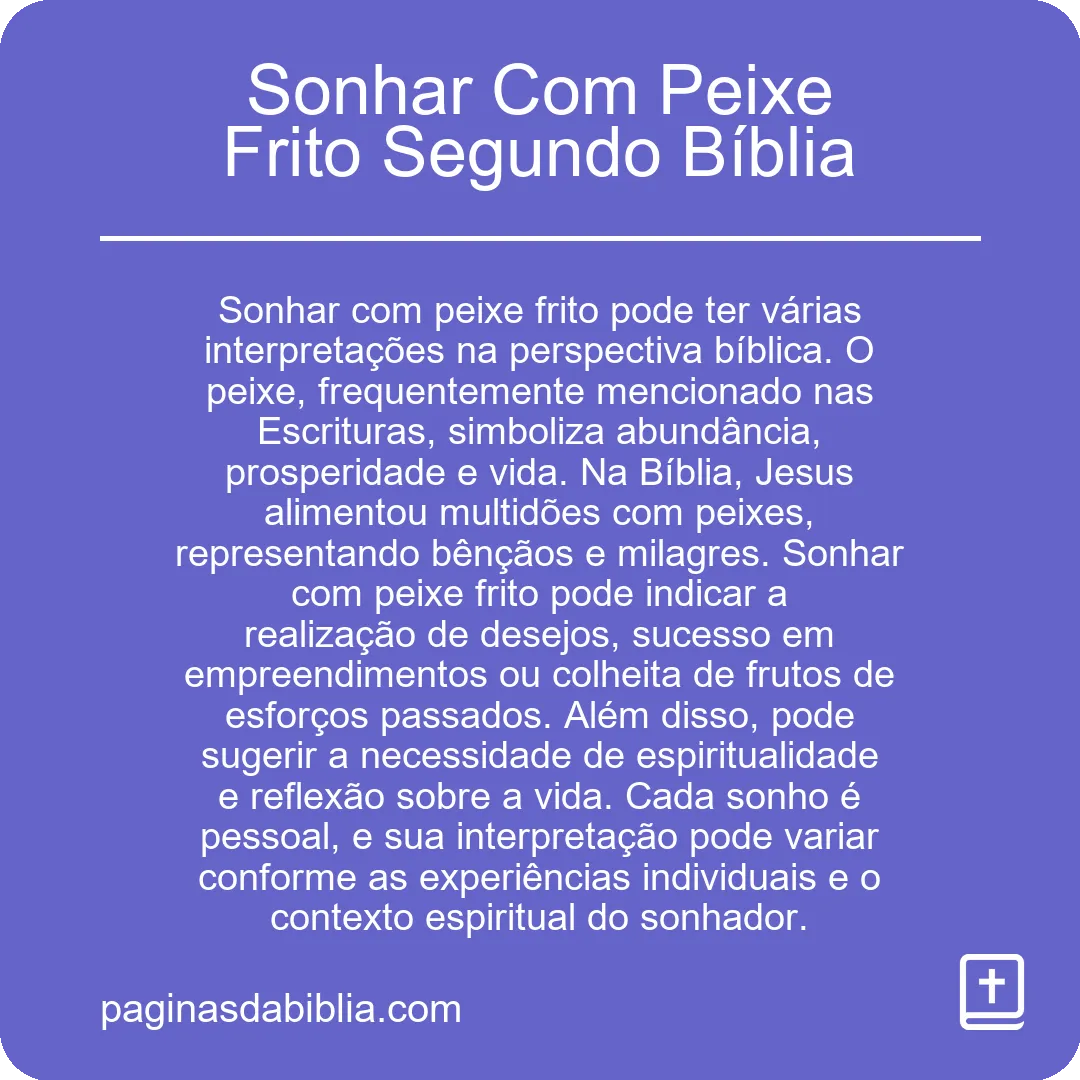 Sonhar Com Peixe Frito Segundo Bíblia

Sonhar com peixe frito pode ter várias interpretações na perspectiva bíblica. O peixe, frequentemente mencionado nas Escrituras, simboliza abundância, prosperidade e vida. Na Bíblia, Jesus alimentou multidões com peixes, representando bênçãos e milagres. Sonhar com peixe frito pode indicar a realização de desejos, sucesso em empreendimentos ou colheita de frutos de esforços passados. Além disso, pode sugerir a necessidade de espiritualidade e reflexão sobre a vida. Cada sonho é pessoal, e sua interpretação pode variar conforme as experiências individuais e o contexto espiritual do sonhador.

paginasdabiblia.com